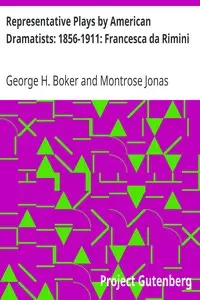 Representative Plays by American Dramatists: 1856-1911: Francesca da Rimini

George H. Boker and Montrose Jonas

Project Gutenberg